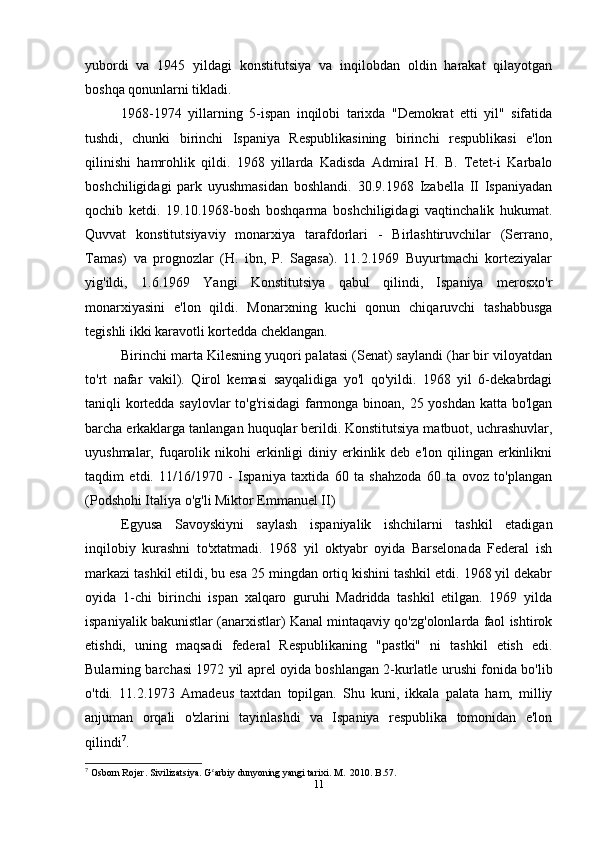 yubordi va 1945 yildagi konstitutsiya va inqilobdan oldin harakat qilayotgan boshqa qonunlarni tikladi.

1968-1974 yillarning 5-ispan inqilobi tarixda "Demokrat etti yil" sifatida tushdi, chunki birinchi Ispaniya Respublikasining birinchi respublikasi e'lon qilinishi hamrohlik qildi. 1968 yillarda Kadisda Admiral H. B. Tetet-i Karbalo boshchiligidagi park uyushmasidan boshlandi. 30.9.1968 Izabella II Ispaniyadan qochib ketdi. 19.10.1968-bosh boshqarma boshchiligidagi vaqtinchalik hukumat. Quvvat konstitutsiyaviy monarxiya tarafdorlari - Birlashtiruvchilar (Serrano, Tamas) va prognozlar (H. ibn, P. Sagasa). 11.2.1969 Buyurtmachi korteziyalar yig'ildi, 1.6.1969 Yangi Konstitutsiya qabul qilindi, Ispaniya merosxo'r monarxiyasini e'lon qildi. Monarxning kuchi qonun chiqaruvchi tashabbusga tegishli ikki karavotli kortedda cheklangan.

Birinchi marta Kilesning yuqori palatasi (Senat) saylandi (har bir viloyatdan to'rt nafar vakil). Qirol kemasi sayqalidiga yo'l qo'yildi. 1968 yil 6-dekabrdagi taniqli kortedda saylovlar to'g'risidagi farmonga binoan, 25 yoshdan katta bo'lgan barcha erkaklarga tanlangan huquqlar berildi. Konstitutsiya matbuot, uchrashuvlar, uyushmalar, fuqarolik nikohi erkinligi diniy erkinlik deb e'lon qilingan erkinlikni taqdim etdi. 11/16/1970 - Ispaniya taxtida 60 ta shahzoda 60 ta ovoz to'plangan (Podshohi Italiya o'g'li Miktor Emmanuel II)

Egyusa Savoyskiyni saylash ispaniyalik ishchilarni tashkil etadigan inqilobiy kurashni to'xtatmadi. 1968 yil oktyabr oyida Barselonada Federal ish markazi tashkil etildi, bu esa 25 mingdan ortiq kishini tashkil etdi. 1968 yil dekabr oyida 1-chi birinchi ispan xalqaro guruhi Madridda tashkil etilgan. 1969 yilda ispaniyalik bakunistlar (anarxistlar) Kanal mintaqaviy qo'zg'olonlarda faol ishtirok etishdi, uning maqsadi federal Respublikaning "pastki" ni tashkil etish edi. Bularning barchasi 1972 yil aprel oyida boshlangan 2-kurlatle urushi fonida bo'lib o'tdi. 11.2.1973 Amadeus taxtdan topilgan. Shu kuni, ikkala palata ham, milliy anjuman orqali o'zlarini tayinlashdi va Ispaniya respublika tomonidan e'lon qilindi$^7$.

$^7$ Osborn Rojer. Sivilizatsiya. G‘arbiy dunyoning yangi tarixi. M. 2010. B.57.

11